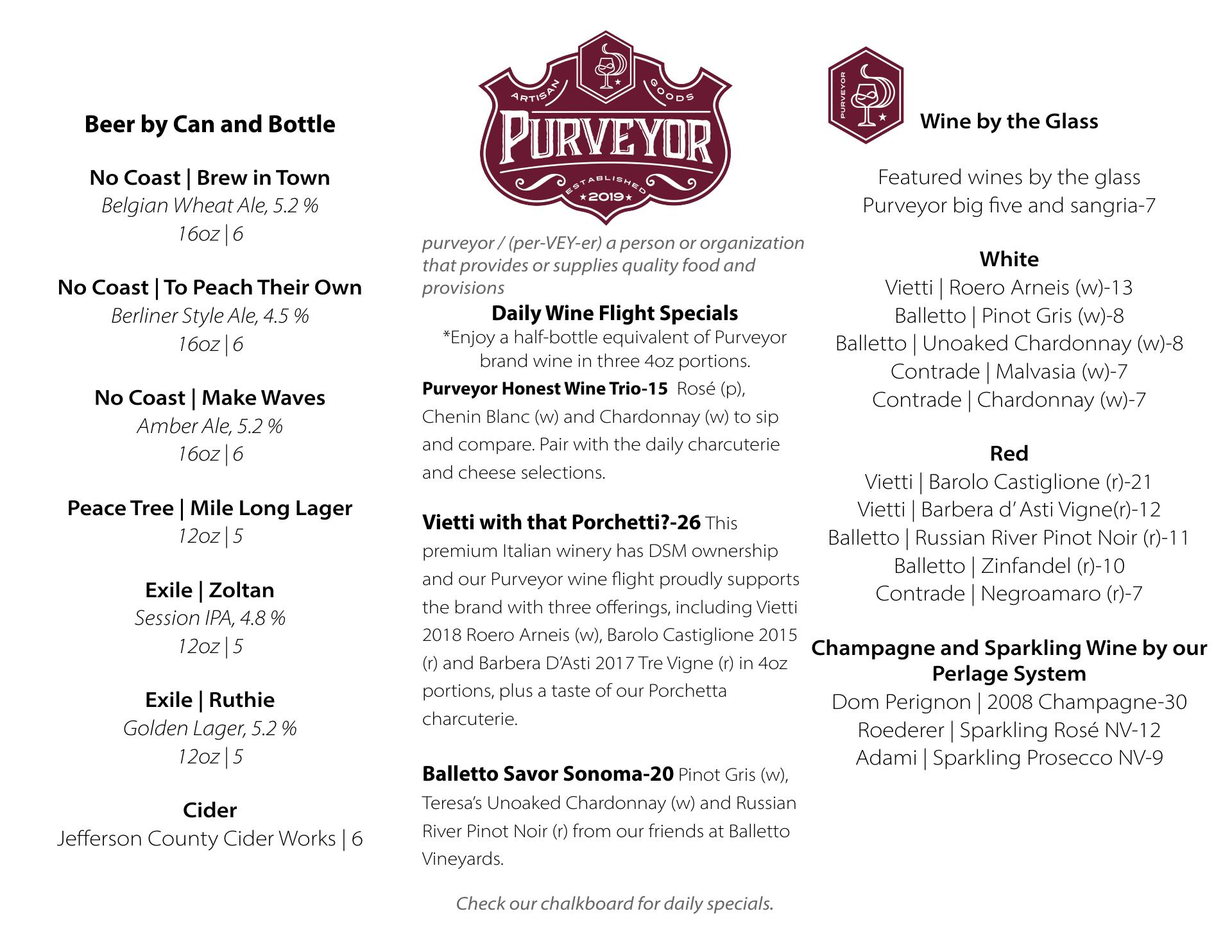 Beer by Can and Bottle

No Coast | Brew in Town
Belgian Wheat Ale, 5.2 %
16oz | 6

No Coast | To Peach Their Own
Berliner Style Ale, 4.5 %
16oz | 6

No Coast | Make Waves
Amber Ale, 5.2 %
16oz | 6

Peace Tree | Mile Long Lager
12oz | 5

Exile | Zoltan
Session IPA, 4.8 %
12oz | 5

Exile | Ruthie
Golden Lager, 5.2 %
12oz | 5

Cider
Jefferson County Cider Works | 6

ARTISAN GOODS
PURVEYOR
ESTABLISHED
2019

purveyor / (per-VEY-er) a person or organization that provides or supplies quality food and provisions

Daily Wine Flight Specials
*Enjoy a half-bottle equivalent of Purveyor brand wine in three 4oz portions.

Purveyor Honest Wine Trio-15 Rosé (p), Chenin Blanc (w) and Chardonnay (w) to sip and compare. Pair with the daily charcuterie and cheese selections.

Vietti with that Porchetti?-26 This premium Italian winery has DSM ownership and our Purveyor wine flight proudly supports the brand with three offerings, including Vietti 2018 Roero Arneis (w), Barolo Castiglione 2015 (r) and Barbera D'Asti 2017 Tre Vigne (r) in 4oz portions, plus a taste of our Porchetta charcuterie.

Balletto Savor Sonoma-20 Pinot Gris (w), Teresa's Unoaked Chardonnay (w) and Russian River Pinot Noir (r) from our friends at Balletto Vineyards.

Check our chalkboard for daily specials.

PURVEYOR

Wine by the Glass

Featured wines by the glass
Purveyor big five and sangria-7

White
Vietti | Roero Arneis (w)-13
Balletto | Pinot Gris (w)-8
Balletto | Unoaked Chardonnay (w)-8
Contrade | Malvasia (w)-7
Contrade | Chardonnay (w)-7

Red
Vietti | Barolo Castiglione (r)-21
Vietti | Barbera d' Asti Vigne(r)-12
Balletto | Russian River Pinot Noir (r)-11
Balletto | Zinfandel (r)-10
Contrade | Negroamaro (r)-7

Champagne and Sparkling Wine by our Perlage System
Dom Perignon | 2008 Champagne-30
Roederer | Sparkling Rosé NV-12
Adami | Sparkling Prosecco NV-9